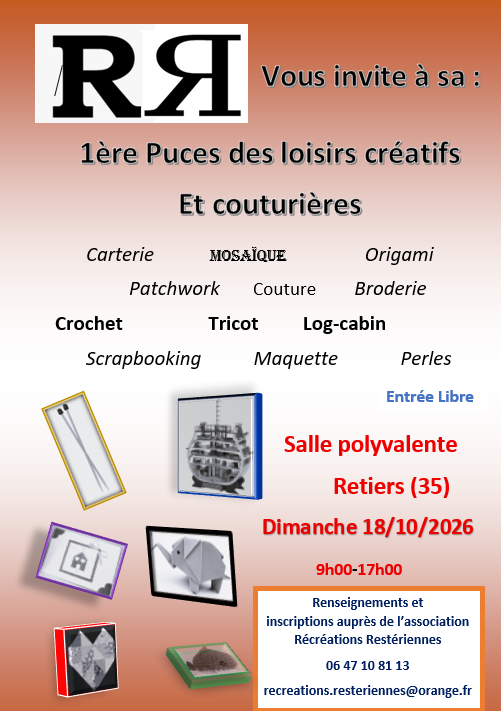 RR

Vous invite à sa :

1ère Puces des loisirs créatifs

Et couturières

Carterie MOSAÏQUE Origami

Patchwork Couture Broderie

Crochet Tricot Log-cabin

Scrapbooking Maquette Perles

Entrée Libre

Salle polyvalente

Retiers (35)

Dimanche 18/10/2026

9h00-17h00

Renseignements et inscriptions auprès de l'association Récréations Restériennes

06 47 10 81 13

recreations.resteriennes@orange.fr